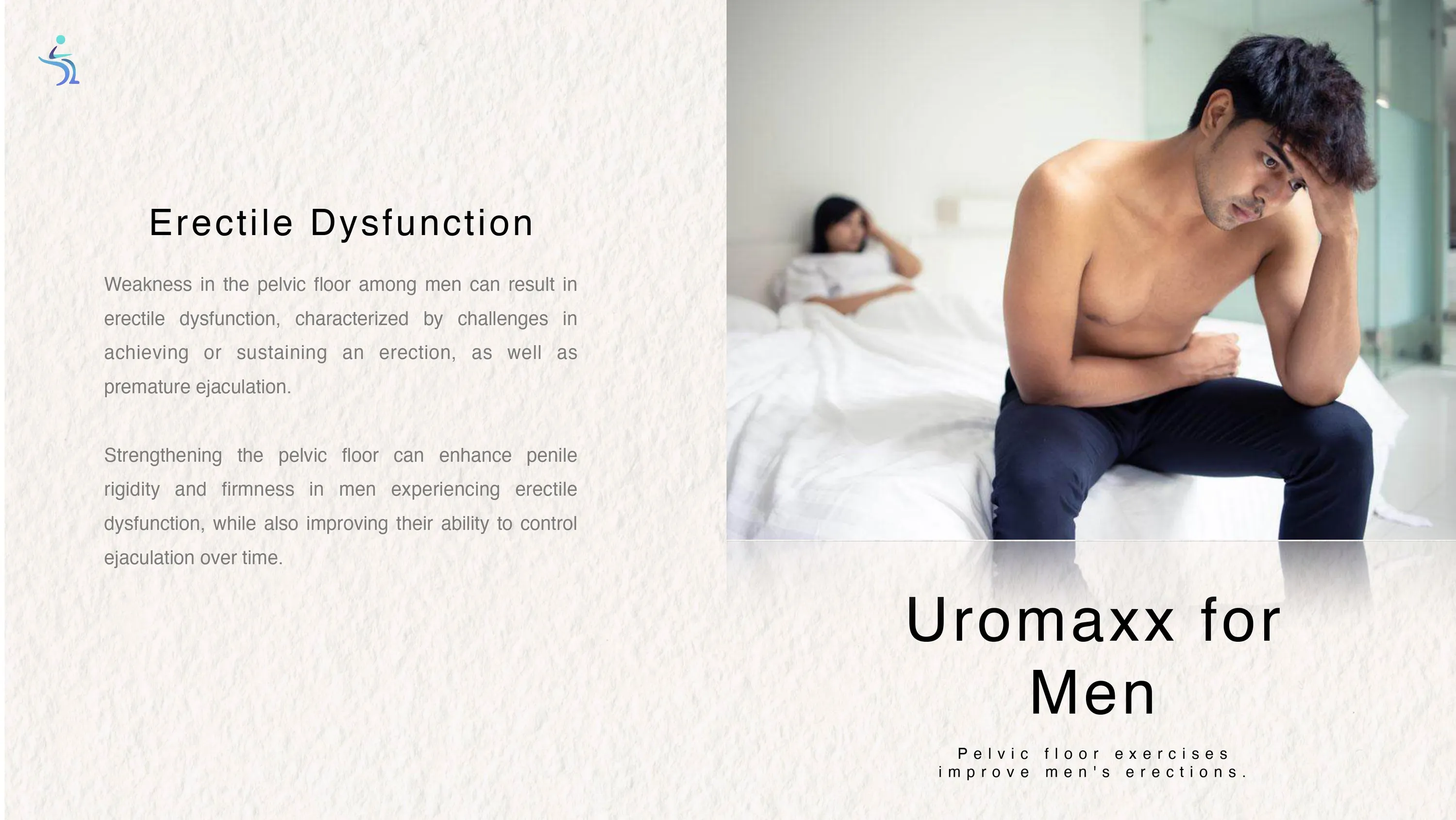 Erectile Dysfunction

Weakness in the pelvic floor among men can result in erectile dysfunction, characterized by challenges in achieving or sustaining an erection, as well as premature ejaculation.

Strengthening the pelvic floor can enhance penile rigidity and firmness in men experiencing erectile dysfunction, while also improving their ability to control ejaculation over time.

Uromaxx for Men

Pelvic floor exercises improve men's erections.